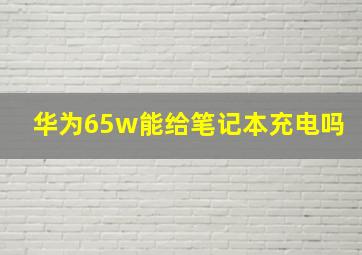 华为65w能给笔记本充电吗